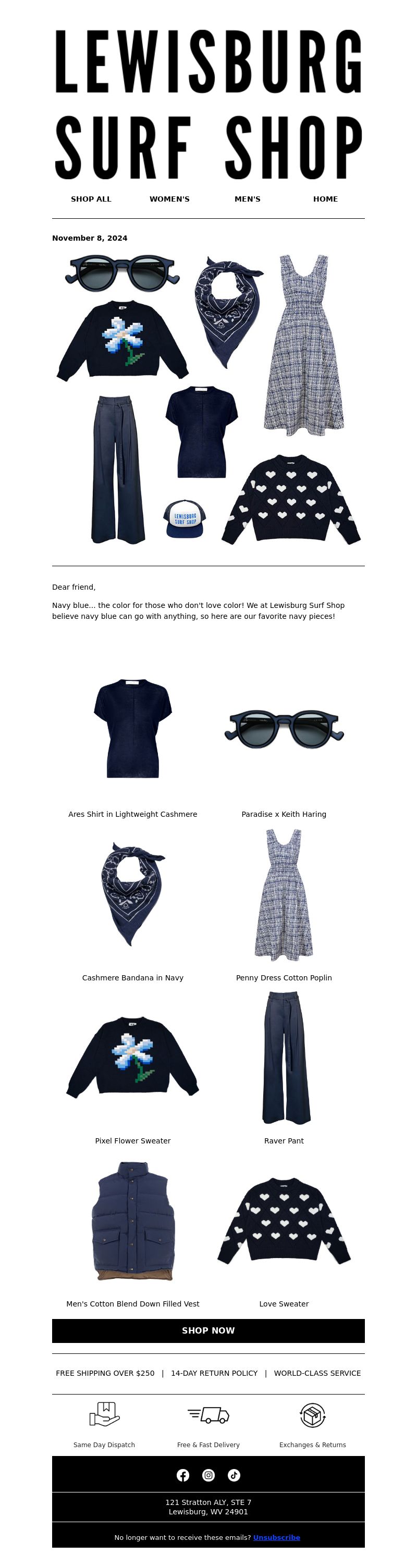 LEWISBURG SURF SHOP

SHOP ALL WOMEN'S MEN'S HOME

November 8, 2024

LEWISBURG SURF SHOP

Dear friend,

Navy blue... the color for those who don't love color! We at Lewisburg Surf Shop believe navy blue can go with anything, so here are our favorite navy pieces!

Ares Shirt in Lightweight Cashmere

Paradise x Keith Haring

Cashmere Bandana in Navy

Penny Dress Cotton Poplin

Pixel Flower Sweater

Raver Pant

Men's Cotton Blend Down Filled Vest

Love Sweater

SHOP NOW

FREE SHIPPING OVER $250 | 14-DAY RETURN POLICY | WORLD-CLASS SERVICE

Same Day Dispatch

Free & Fast Delivery

Exchanges & Returns

121 Stratton ALY, STE 7
Lewisburg, WV 24901

No longer want to receive these emails? Unsubscribe